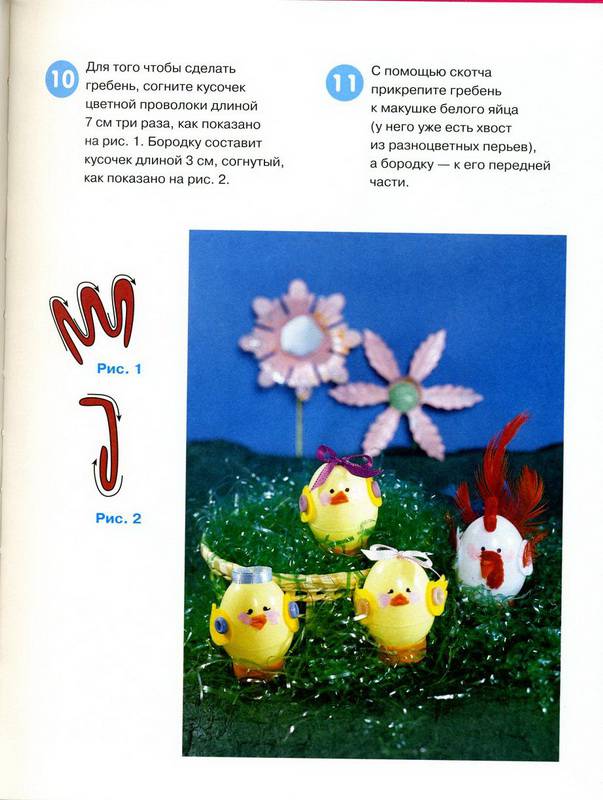 10 Для того чтобы сделать гребень, согните кусочек цветной проволоки длиной 7 см три раза, как показано на рис. 1. Бородку составит кусочек длиной 3 см, согнутый, как показано на рис. 2.

11 С помощью скотча прикрепите гребень к макушке белого яйца (у него уже есть хвост из разноцветных перьев), а бородку — к его передней части.

Рис. 1

Рис. 2